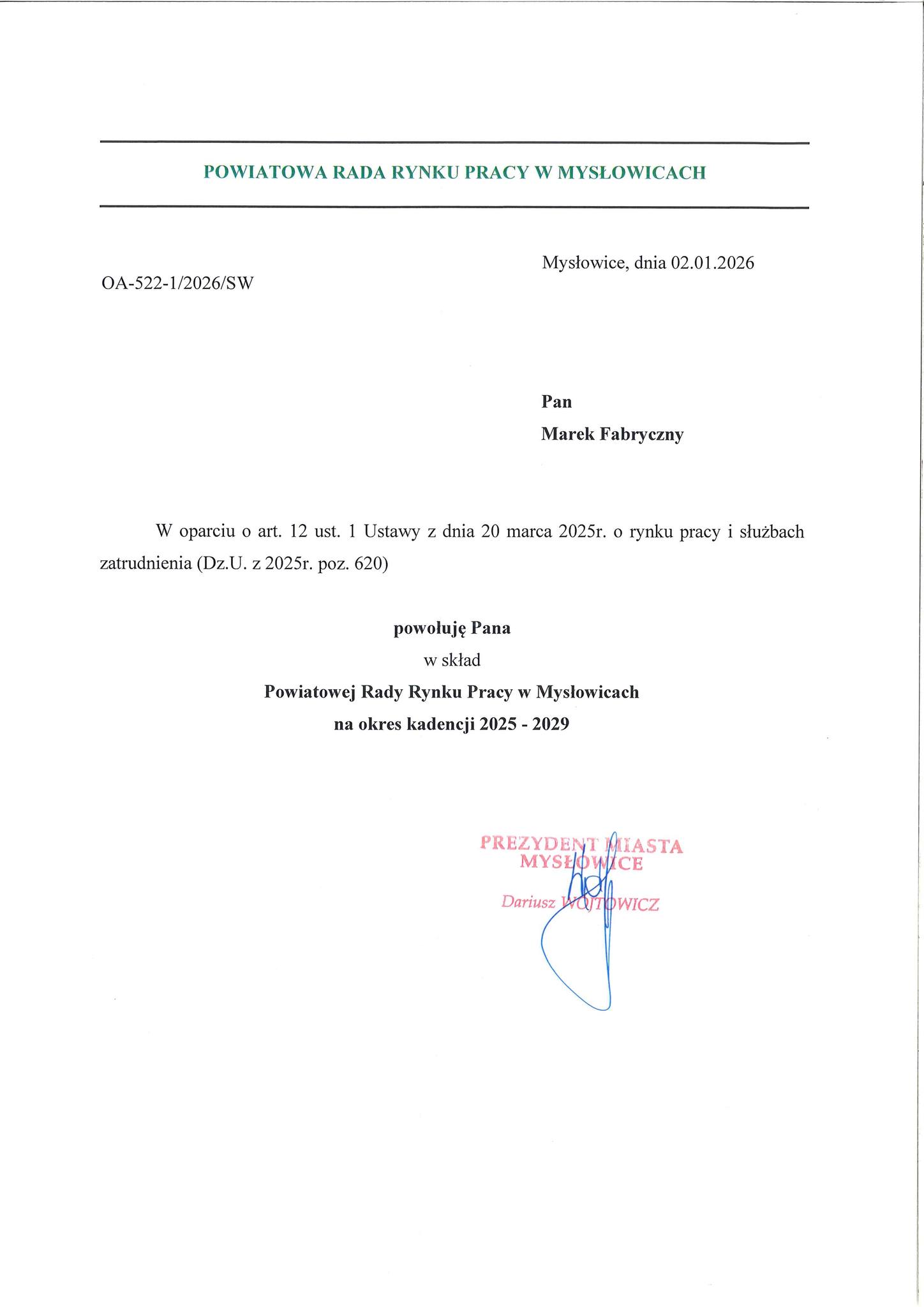 POWIATOWA RADA RYNKU PRACY W MYSŁOWICACH

Mysłowice, dnia 02.01.2026

OA-522-1/2026/SW

Pan
Marek Fabryczny

W oparciu o art. 12 ust. 1 Ustawy z dnia 20 marca 2025r. o rynku pracy i służbach zatrudnienia (Dz.U. z 2025r. poz. 620)

powołuję Pana
w skład
Powiatowej Rady Rynku Pracy w Mysłowicach
na okres kadencji 2025 - 2029

PREZYDENT MIASTA
MYSŁOWICE
Dariusz WÓJTOWICZ